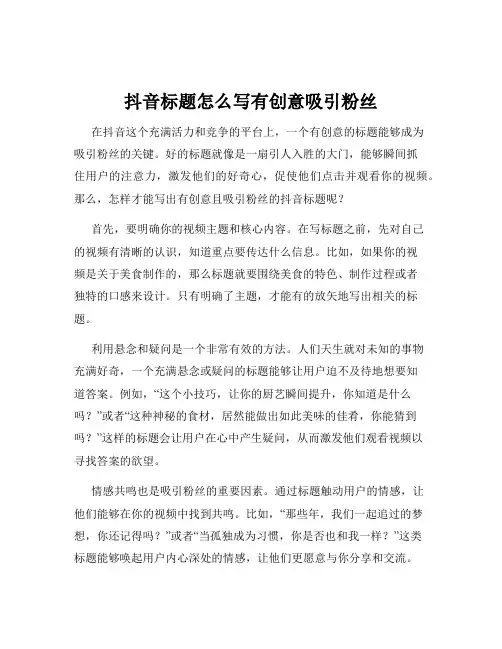 抖音标题怎么写有创意吸引粉丝

在抖音这个充满活力和竞争的平台上，一个有创意的标题能够成为吸引粉丝的关键。好的标题就像是一扇引人入胜的大门，能够瞬间抓住用户的注意力，激发他们的好奇心，促使他们点击并观看你的视频。那么，怎样才能写出有创意且吸引粉丝的抖音标题呢？

首先，要明确你的视频主题和核心内容。在写标题之前，先对自己的视频有清晰的认识，知道重点要传达什么信息。比如，如果你的视频是关于美食制作的，那么标题就要围绕美食的特色、制作过程或者独特的口感来设计。只有明确了主题，才能有的放矢地写出相关的标题。

利用悬念和疑问是一个非常有效的方法。人们天生就对未知的事物充满好奇，一个充满悬念或疑问的标题能够让用户迫不及待地想要知道答案。例如，“这个小技巧，让你的厨艺瞬间提升，你知道是什么吗？”或者“这种神秘的食材，居然能做出如此美味的佳肴，你能猜到吗？”这样的标题会让用户在心中产生疑问，从而激发他们观看视频以寻找答案的欲望。

情感共鸣也是吸引粉丝的重要因素。通过标题触动用户的情感，让他们能够在你的视频中找到共鸣。比如，“那些年，我们一起追过的梦想，你还记得吗？”或者“当孤独成为习惯，你是否也和我一样？”这类标题能够唤起用户内心深处的情感，让他们更愿意与你分享和交流。